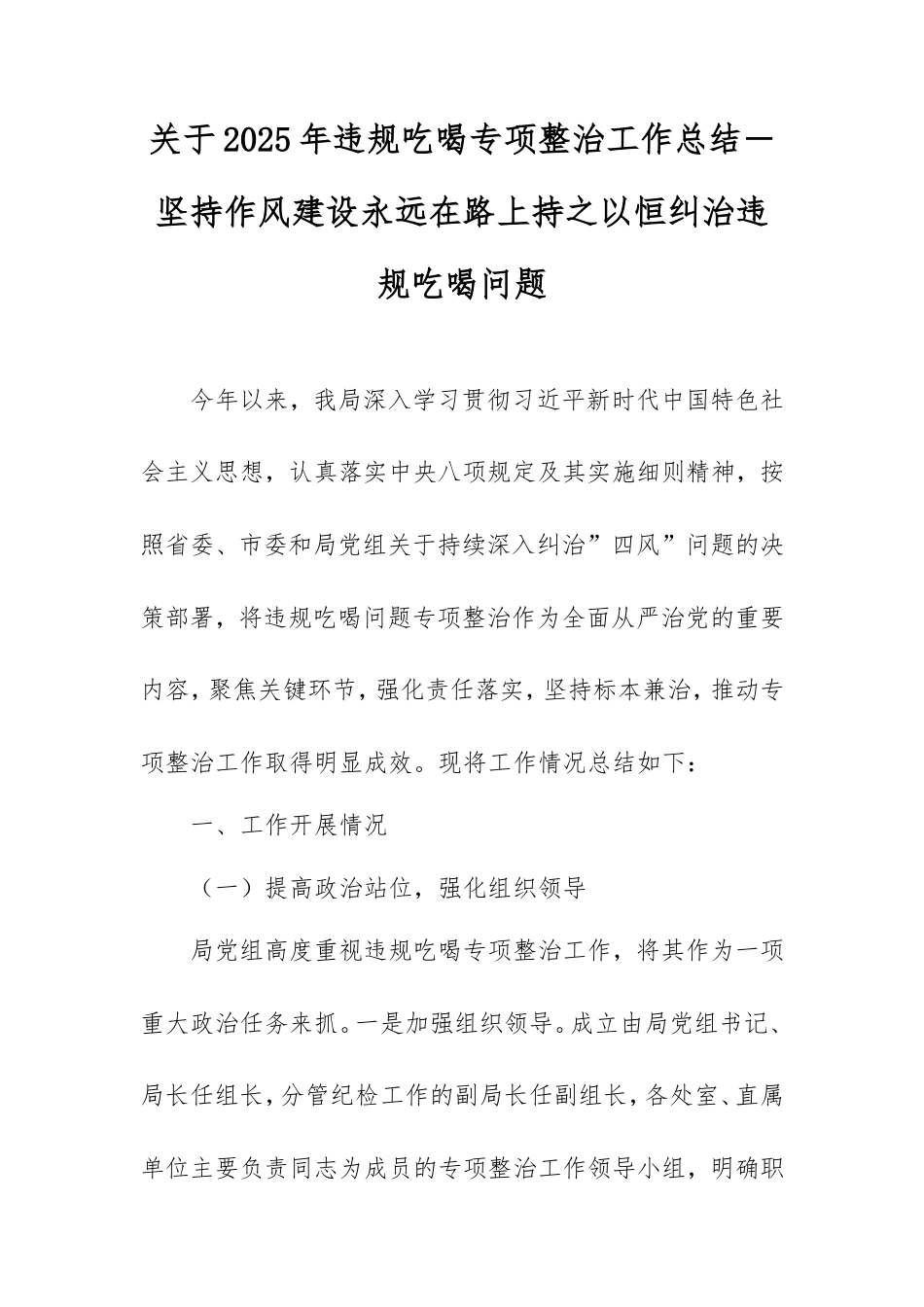 关于2025年违规吃喝专项整治工作总结—坚持作风建设永远在路上持之以恒纠治违规吃喝问题

今年以来，我局深入学习贯彻习近平新时代中国特色社会主义思想，认真落实中央八项规定及其实施细则精神，按照省委、市委和局党组关于持续深入纠治”四风”问题的决策部署，将违规吃喝问题专项整治作为全面从严治党的重要内容，聚焦关键环节，强化责任落实，坚持标本兼治，推动专项整治工作取得明显成效。现将工作情况总结如下：

一、工作开展情况

（一）提高政治站位，强化组织领导

局党组高度重视违规吃喝专项整治工作，将其作为一项重大政治任务来抓。一是加强组织领导。成立由局党组书记、局长任组长，分管纪检工作的副局长任副组长，各处室、直属单位主要负责同志为成员的专项整治工作领导小组，明确职